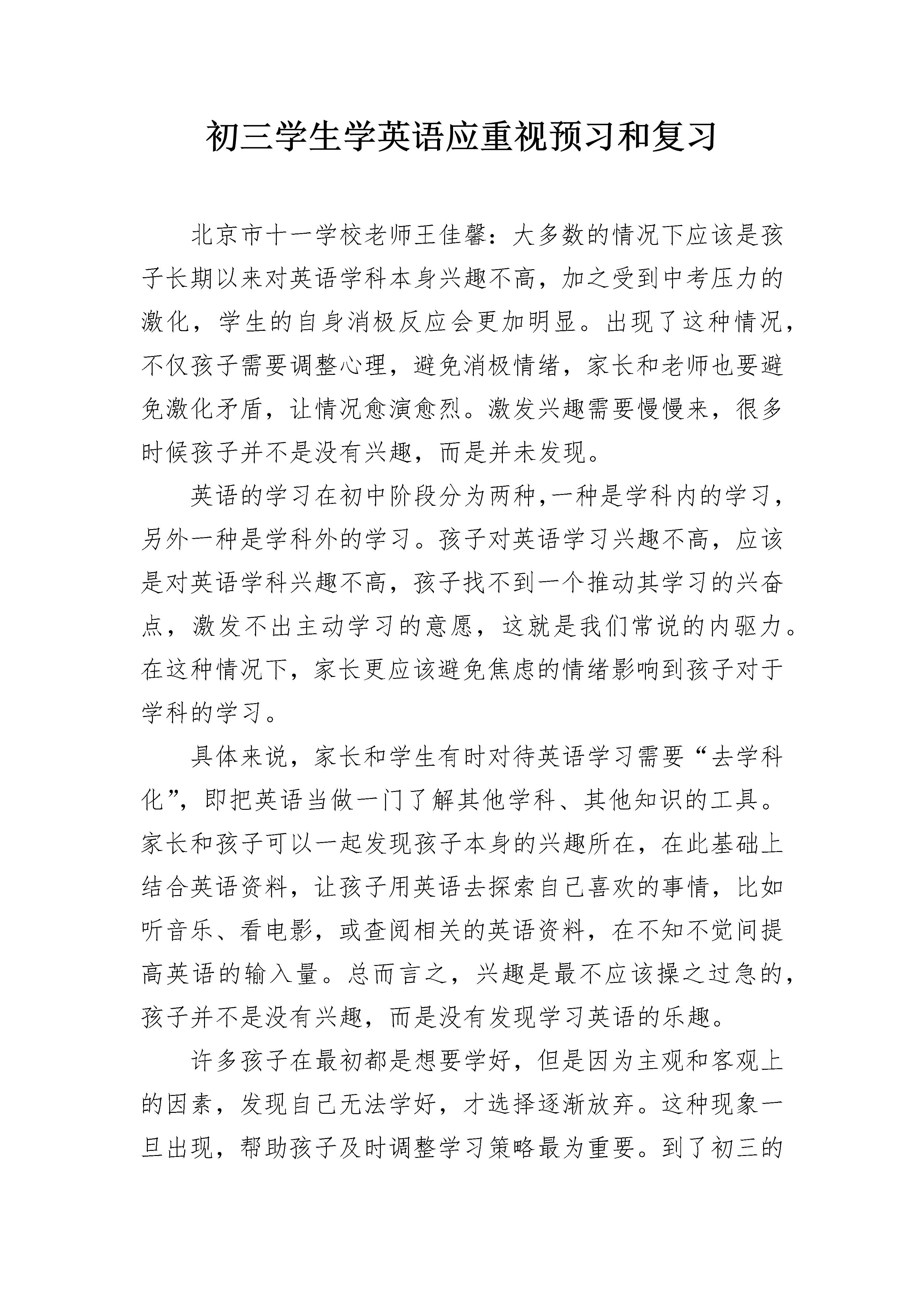 初三学生学英语应重视预习和复习

北京市十一学校老师王佳馨：大多数的情况下应该是孩子长期以来对英语学科本身兴趣不高，加之受到中考压力的激化，学生的自身消极反应会更加明显。出现了这种情况，不仅孩子需要调整心理，避免消极情绪，家长和老师也要避免激化矛盾，让情况愈演愈烈。激发兴趣需要慢慢来，很多时候孩子并不是没有兴趣，而是并未发现。

英语的学习在初中阶段分为两种,一种是学科内的学习，另外一种是学科外的学习。孩子对英语学习兴趣不高，应该是对英语学科兴趣不高，孩子找不到一个推动其学习的兴奋点，激发不出主动学习的意愿，这就是我们常说的内驱力。在这种情况下，家长更应该避免焦虑的情绪影响到孩子对于学科的学习。

具体来说，家长和学生有时对待英语学习需要“去学科化”，即把英语当做一门了解其他学科、其他知识的工具。家长和孩子可以一起发现孩子本身的兴趣所在，在此基础上结合英语资料，让孩子用英语去探索自己喜欢的事情，比如听音乐、看电影，或查阅相关的英语资料，在不知不觉间提高英语的输入量。总而言之，兴趣是最不应该操之过急的，孩子并不是没有兴趣，而是没有发现学习英语的乐趣。

许多孩子在最初都是想要学好，但是因为主观和客观上的因素，发现自己无法学好，才选择逐渐放弃。这种现象一旦出现，帮助孩子及时调整学习策略最为重要。到了初三的